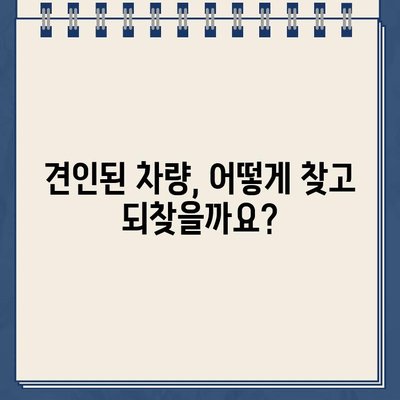 견인된 차량, 어떻게 찾고 되찾을까요?